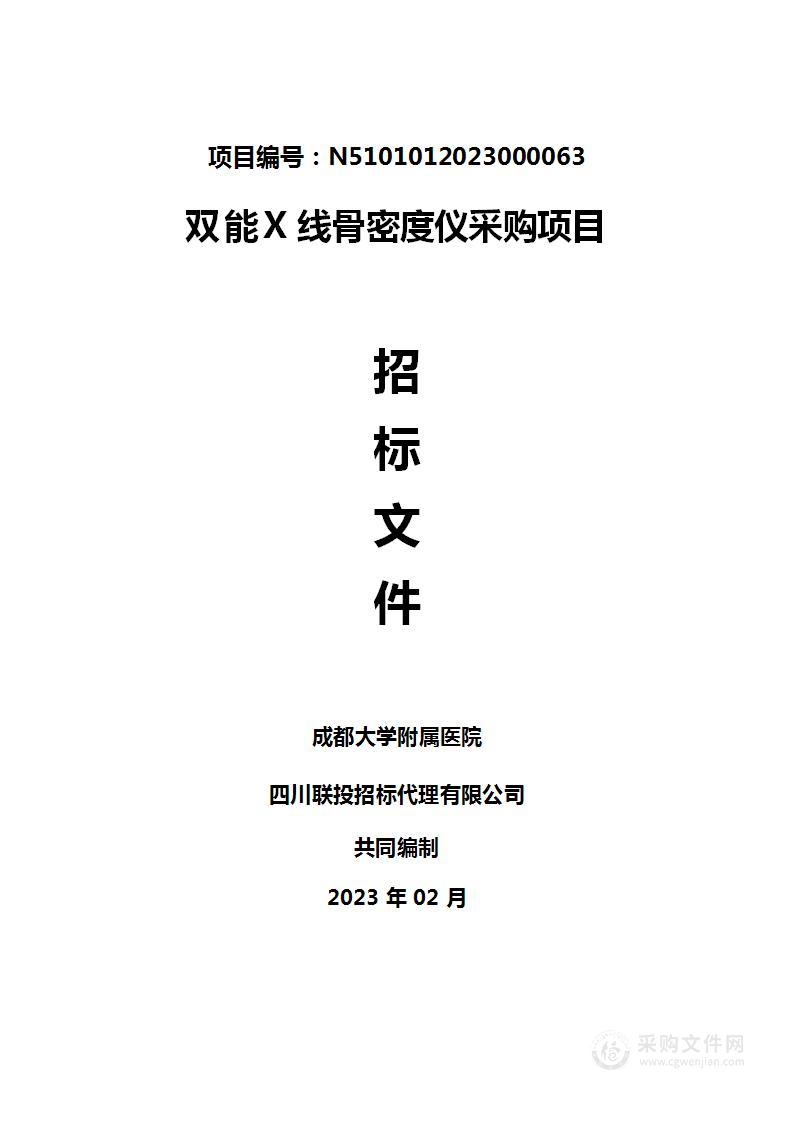 项目编号：N5101012023000063

双能 X 线骨密度仪采购项目

招

标

文

件

成都大学附属医院

四川联投招标代理有限公司

共同编制

2023 年 02 月

采购文件网
www.cgwenjian.com